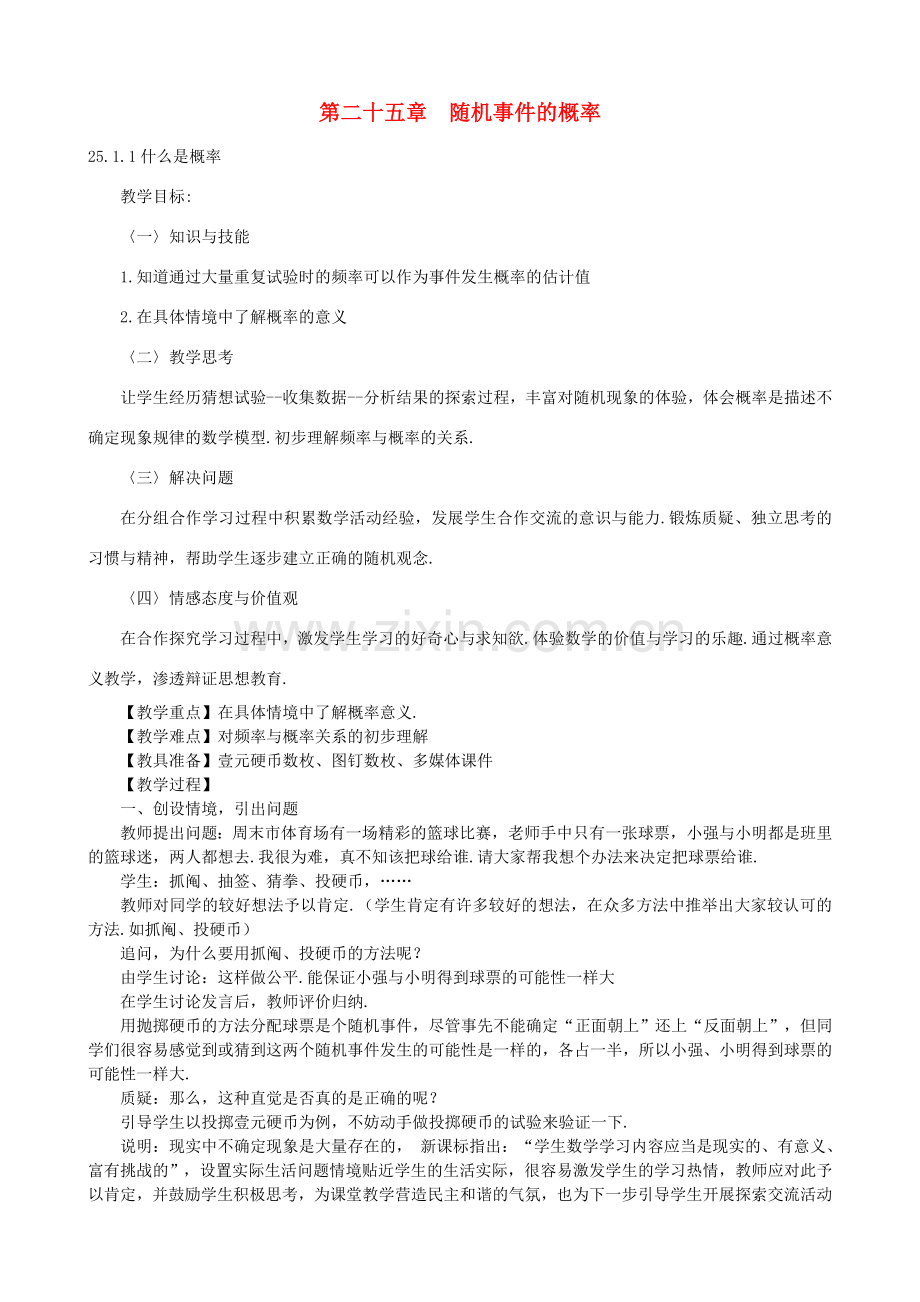 第二十五章 随机事件的概率

25.1.1什么是概率

教学目标:

〈一〉知识与技能

1.知道通过大量重复试验时的频率可以作为事件发生概率的估计值

2.在具体情境中了解概率的意义

〈二〉教学思考

让学生经历猜想试验--收集数据--分析结果的探索过程，丰富对随机现象的体验，体会概率是描述不确定现象规律的数学模型.初步理解频率与概率的关系.

〈三〉解决问题

在分组合作学习过程中积累数学活动经验，发展学生合作交流的意识与能力.锻炼质疑、独立思考的习惯与精神，帮助学生逐步建立正确的随机观念.

〈四〉情感态度与价值观

在合作探究学习过程中，激发学生学习的好奇心与求知欲.体验数学的价值与学习的乐趣.通过概率意义教学，渗透辩证思想教育.

【教学重点】在具体情境中了解概率意义.
【教学难点】对频率与概率关系的初步理解
【教具准备】壹元硬币数枚、图钉数枚、多媒体课件
【教学过程】
一、创设情境，引出问题

教师提出问题：周末市体育场有一场精彩的篮球比赛，老师手中只有一张球票，小强与小明都是班里的篮球迷，两人都想去.我很为难，真不知该把球给谁.请大家帮我想个办法来决定把球票给谁.

学生：抓阄、抽签、猜拳、投硬币，……

教师对同学的较好想法予以肯定.（学生肯定有许多较好的想法，在众多方法中推举出大家较认可的方法.如抓阄、投硬币）

追问，为什么要用抓阄、投硬币的方法呢？

由学生讨论：这样做公平.能保证小强与小明得到球票的可能性一样大

在学生讨论发言后，教师评价归纳.

用抛掷硬币的方法分配球票是个随机事件，尽管事先不能确定“正面朝上”还上“反面朝上”，但同学们很容易感觉到或猜到这两个随机事件发生的可能性是一样的，各占一半，所以小强、小明得到球票的可能性一样大.

质疑：那么，这种直觉是否真的是正确的呢？

引导学生以投掷壹元硬币为例，不妨动手做投掷硬币的试验来验证一下.

说明：现实中不确定现象是大量存在的， 新课标指出：“学生数学学习内容应当是现实的、有意义、富有挑战的”，设置实际生活问题情境贴近学生的生活实际，很容易激发学生的学习热情，教师应对此予以肯定，并鼓励学生积极思考，为课堂教学营造民主和谐的气氛，也为下一步引导学生开展探索交流活动

www.zixin.com.cn